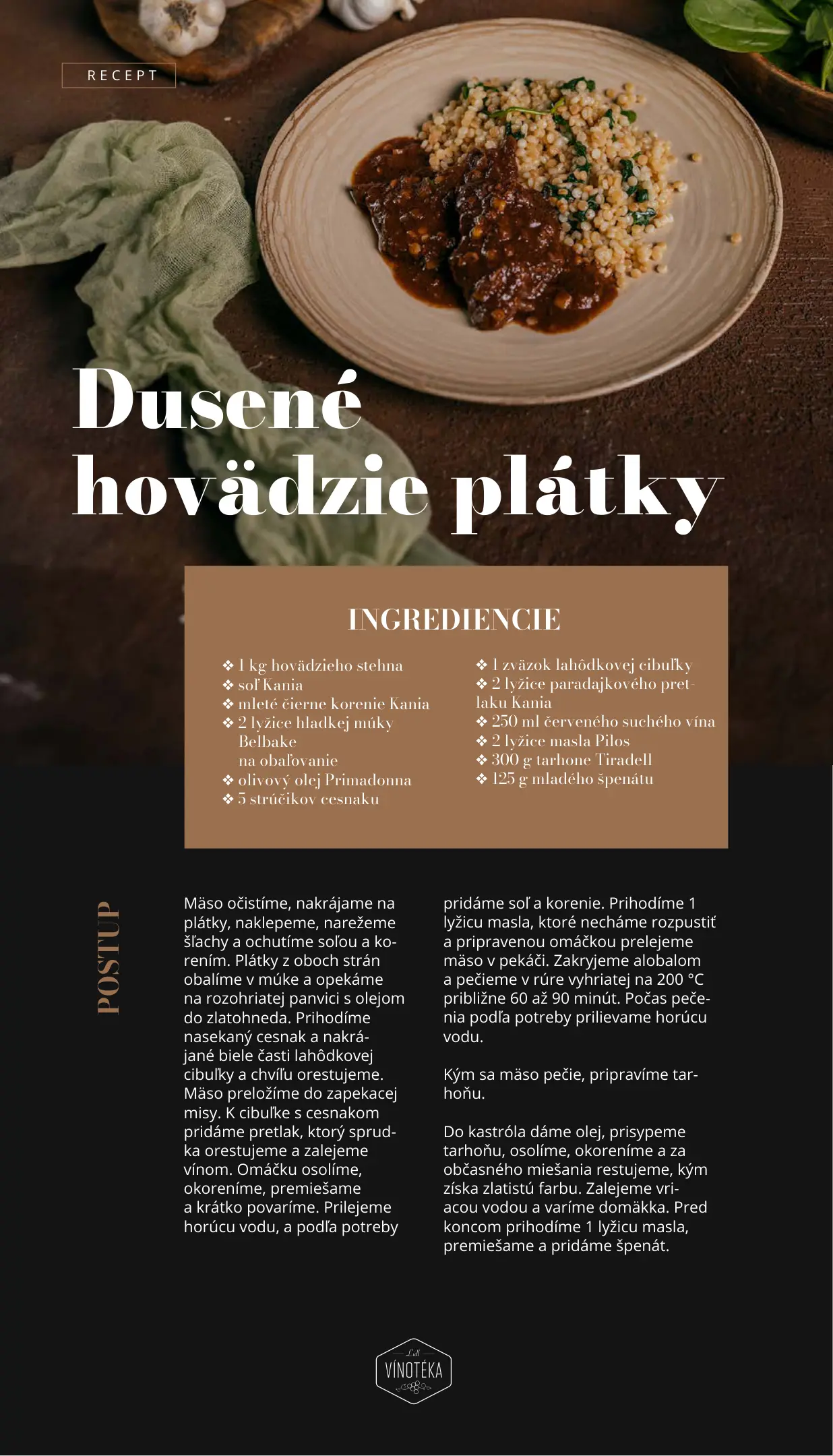 RECEPT

Dusené hovädzie plátky

INGREDIENCIE

❖ 1 kg hovädzieho stehna
❖ soľ Kania
❖ mleté čierne korenie Kania
❖ 2 lyžice hladkej múky Belbake na obaľovanie
❖ olivový olej Primadonna
❖ 5 strúčikov cesnaku

❖ 1 zväzok lahôdkovej cibuľky
❖ 2 lyžice paradajkového pretlaku Kania
❖ 250 ml červeného suchého vína
❖ 2 lyžice masla Pilos
❖ 300 g tarhone Tiradell
❖ 125 g mladého špenátu

POSTUP

Mäso očistíme, nakrájame na plátky, naklepeme, narežeme šľachy a ochutíme soľou a korením. Plátky z oboch strán obalíme v múke a opekáme na rozohriatej panvici s olejom do zlatohneda. Prihodíme nasekaný cesnak a nakrájané biele časti lahôdkovej cibuľky a chvíľu orestujeme. Mäso preložíme do zapekacej misy. K cibuľke s cesnakom pridáme pretlak, ktorý sprudka orestujeme a zalejeme vínom. Omáčku osolíme, okoreníme, premiešame a krátko povaríme. Prilejeme horúcu vodu, a podľa potreby pridáme soľ a korenie. Prihodíme 1 lyžicu masla, ktoré necháme rozpustiť a pripravenou omáčkou prelejeme mäso v pekáči. Zakryjeme alobalom a pečieme v rúre vyhriatej na 200 °C približne 60 až 90 minút. Počas pečenia podľa potreby prilievame horúcu vodu.

Kým sa mäso pečie, pripravíme tarhoňu.

Do kastróla dáme olej, prisypeme tarhoňu, osolíme, okoreníme a za občasného miešania restujeme, kým získa zlatistú farbu. Zalejeme vriacou vodou a varíme domäkka. Pred koncom prihodíme 1 lyžicu masla, premiešame a pridáme špenát.

Lidl
VÍNOTÉKA